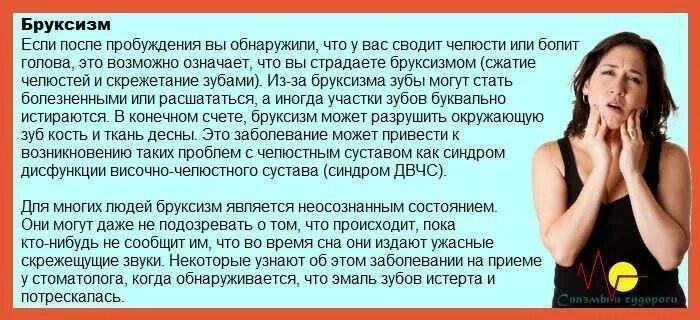 Бруксизм
Если после пробуждения вы обнаружили, что у вас сводит челюсти или болит голова, это возможно означает, что вы страдаете бруксизмом (сжатие челюстей и скрежетание зубами). Из-за бруксизма зубы могут стать болезненными или расшататься, а иногда участки зубов буквально истираются. В конечном счете, бруксизм может разрушить окружающую зуб кость и ткань десны. Это заболевание может привести к возникновению таких проблем с челюстным суставом как синдром дисфункции височно-челюстного сустава (синдром ДВЧС).

Для многих людей бруксизм является неосознанным состоянием. Они могут даже не подозревать о том, что происходит, пока кто-нибудь не сообщит им, что во время сна они издают ужасные скрежещущие звуки. Некоторые узнают об этом заболевании на приеме у стоматолога, когда обнаруживается, что эмаль зубов истерта и потрескалась.

Спазмы и судороги